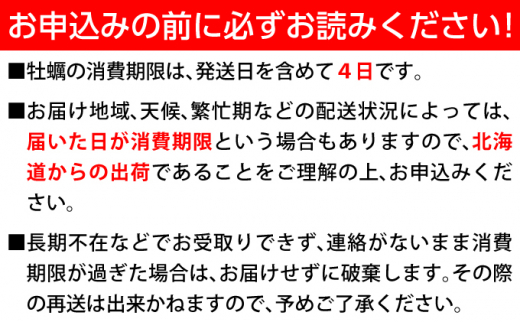 お申込みの前に必ずお読みください!

■牡蠣の消費期限は、発送日を含めて４日です。

■お届け地域、天候、繁忙期などの配送状況によっては、届いた日が消費期限という場合もありますので、北海道からの出荷であることをご理解の上、お申込みください。

■長期不在などでお受取りできず、連絡がないまま消費期限が過ぎた場合は、お届けせずに破棄します。その際の再送は出来かねますので、予めご了承ください。